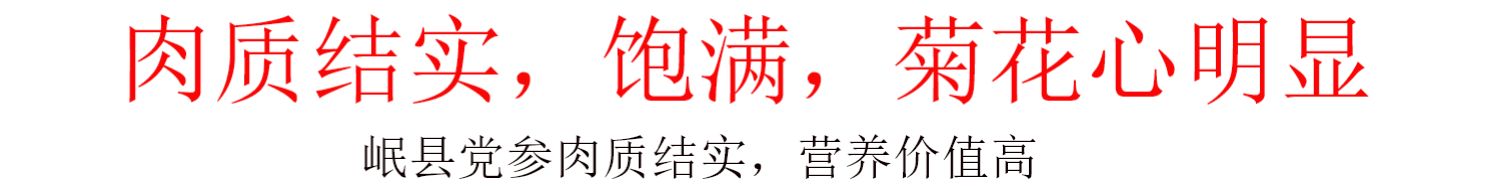 肉质结实，饱满，菊花心明显

岷县党参肉质结实，营养价值高